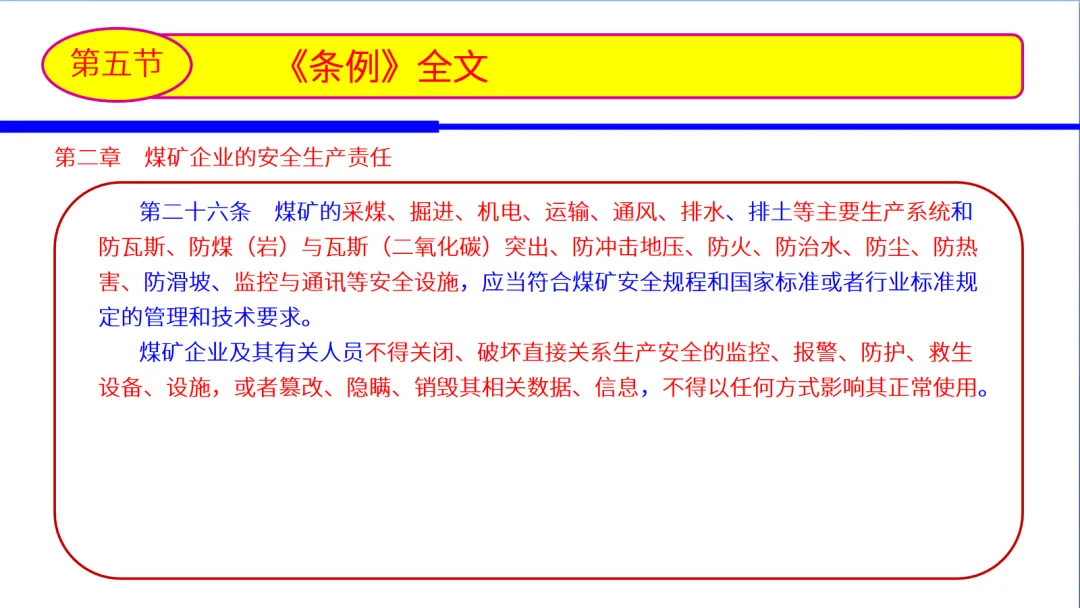 第五节

《条例》全文

第二章　煤矿企业的安全生产责任

第二十六条　煤矿的采煤、掘进、机电、运输、通风、排水、排土等主要生产系统和防瓦斯、防煤（岩）与瓦斯（二氧化碳）突出、防冲击地压、防火、防治水、防尘、防热害、防滑坡、监控与通讯等安全设施，应当符合煤矿安全规程和国家标准或者行业标准规定的管理和技术要求。

煤矿企业及其有关人员不得关闭、破坏直接关系生产安全的监控、报警、防护、救生设备、设施，或者篡改、隐瞒、销毁其相关数据、信息，不得以任何方式影响其正常使用。